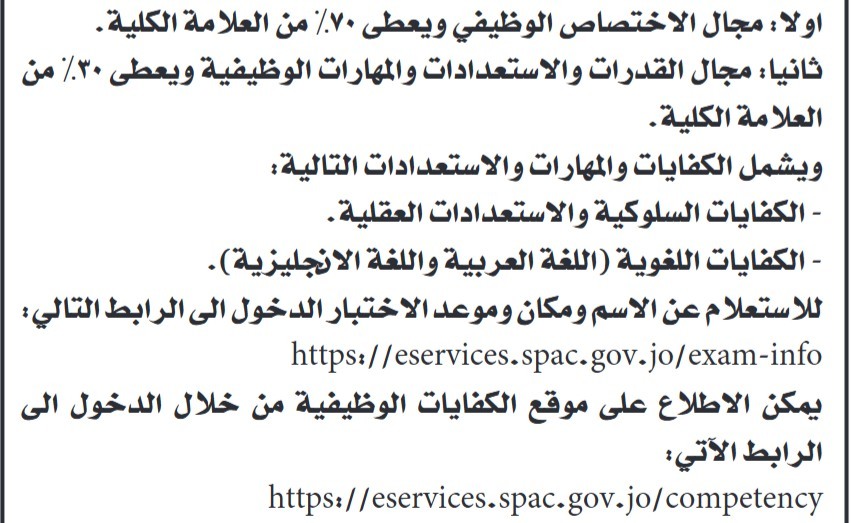 اولا: مجال الاختصاص الوظيفي ويعطى ٧٠٪ من العلامة الكلية.
ثانيا: مجال القدرات والاستعدادات والمهارات الوظيفية ويعطى ٣٠٪ من العلامة الكلية.
ويشمل الكفايات والمهارات والاستعدادات التالية:
- الكفايات السلوكية والاستعدادات العقلية.
- الكفايات اللغوية (اللغة العربية واللغة الانجليزية).
للاستعلام عن الاسم ومكان وموعد الاختبار الدخول الى الرابط التالي:
https://eservices.spac.gov.jo/exam-info
يمكن الاطلاع على موقع الكفايات الوظيفية من خلال الدخول الى الرابط الآتي:
https://eservices.spac.gov.jo/competency